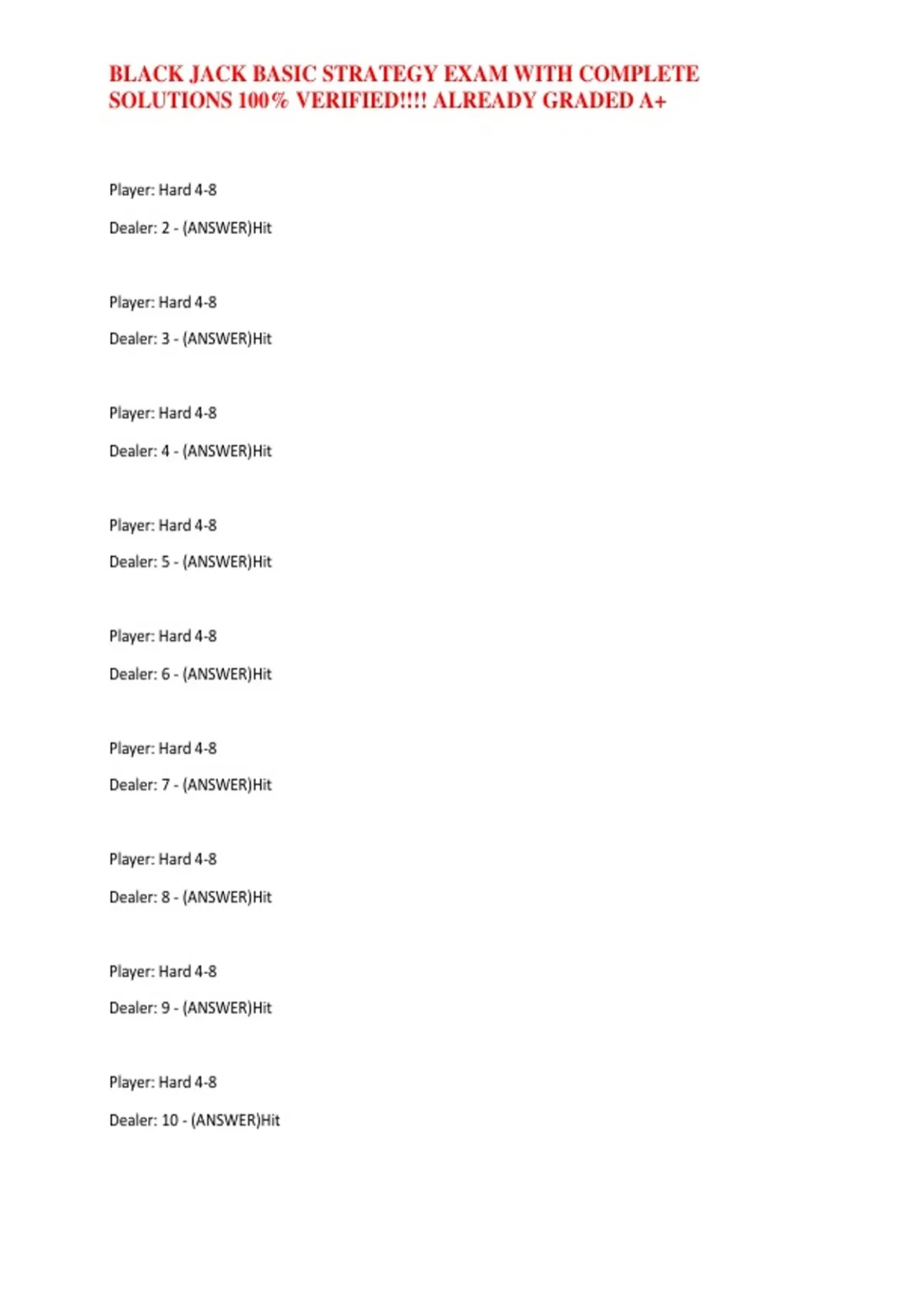 BLACK JACK BASIC STRATEGY EXAM WITH COMPLETE SOLUTIONS 100% VERIFIED!!!! ALREADY GRADED A+

Player: Hard 4-8

Dealer: 2 - (ANSWER)Hit

Player: Hard 4-8

Dealer: 3 - (ANSWER)Hit

Player: Hard 4-8

Dealer: 4 - (ANSWER)Hit

Player: Hard 4-8

Dealer: 5 - (ANSWER)Hit

Player: Hard 4-8

Dealer: 6 - (ANSWER)Hit

Player: Hard 4-8

Dealer: 7 - (ANSWER)Hit

Player: Hard 4-8

Dealer: 8 - (ANSWER)Hit

Player: Hard 4-8

Dealer: 9 - (ANSWER)Hit

Player: Hard 4-8

Dealer: 10 - (ANSWER)Hit